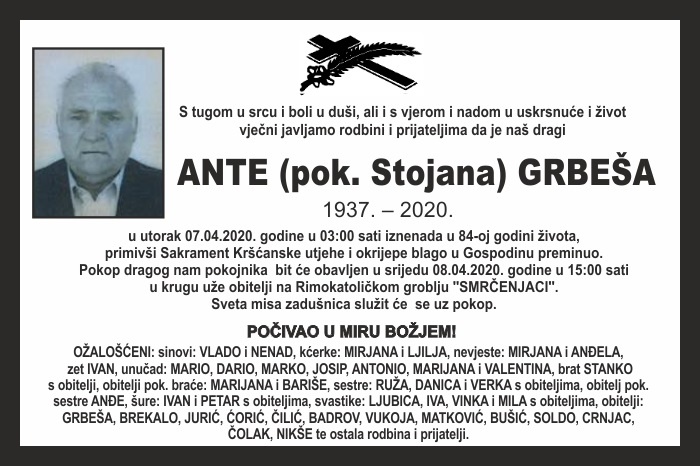 S tugom u srcu i boli u duši, ali i s vjerom i nadom u uskrsnuće i život vječni javljamo rodbini i prijateljima da je naš dragi

ANTE (pok. Stojana) GRBEŠA

1937. – 2020.

u utorak 07.04.2020. godine u 03:00 sati iznenada u 84-oj godini života, primivši Sakrament Kršćanske utjehe i okrijepe blago u Gospodinu preminuo. Pokop dragog nam pokojnika bit će obavljen u srijedu 08.04.2020. godine u 15:00 sati u krugu uže obitelji na Rimokatoličkom groblju "SMRČENJACI". Sveta misa zadušnica služit će se uz pokop.

POČIVAO U MIRU BOŽJEM!

OŽALOŠĆENI: sinovi: VLADO i NENAD, kćerke: MIRJANA i LJILJA, nevjeste: MIRJANA i ANĐELA, zet IVAN, unučad: MARIO, DARIO, MARKO, JOSIP, ANTONIO, MARIJANA i VALENTINA, brat STANKO s obitelji, obitelji pok. braće: MARIJANA i BARIŠE, sestre: RUŽA, DANICA i VERKA s obiteljima, obitelj pok. sestre ANĐE, šure: IVAN i PETAR s obiteljima, svastike: LJUBICA, IVA, VINKA i MILA s obiteljima, obitelji: GRBEŠA, BREKALO, JURIĆ, ĆORIĆ, ČILIĆ, BADROV, VUKOJA, MATKOVIĆ, BUŠIĆ, SOLDO, CRNJAC, ČOLAK, NIKŠE te ostala rodbina i prijatelji.